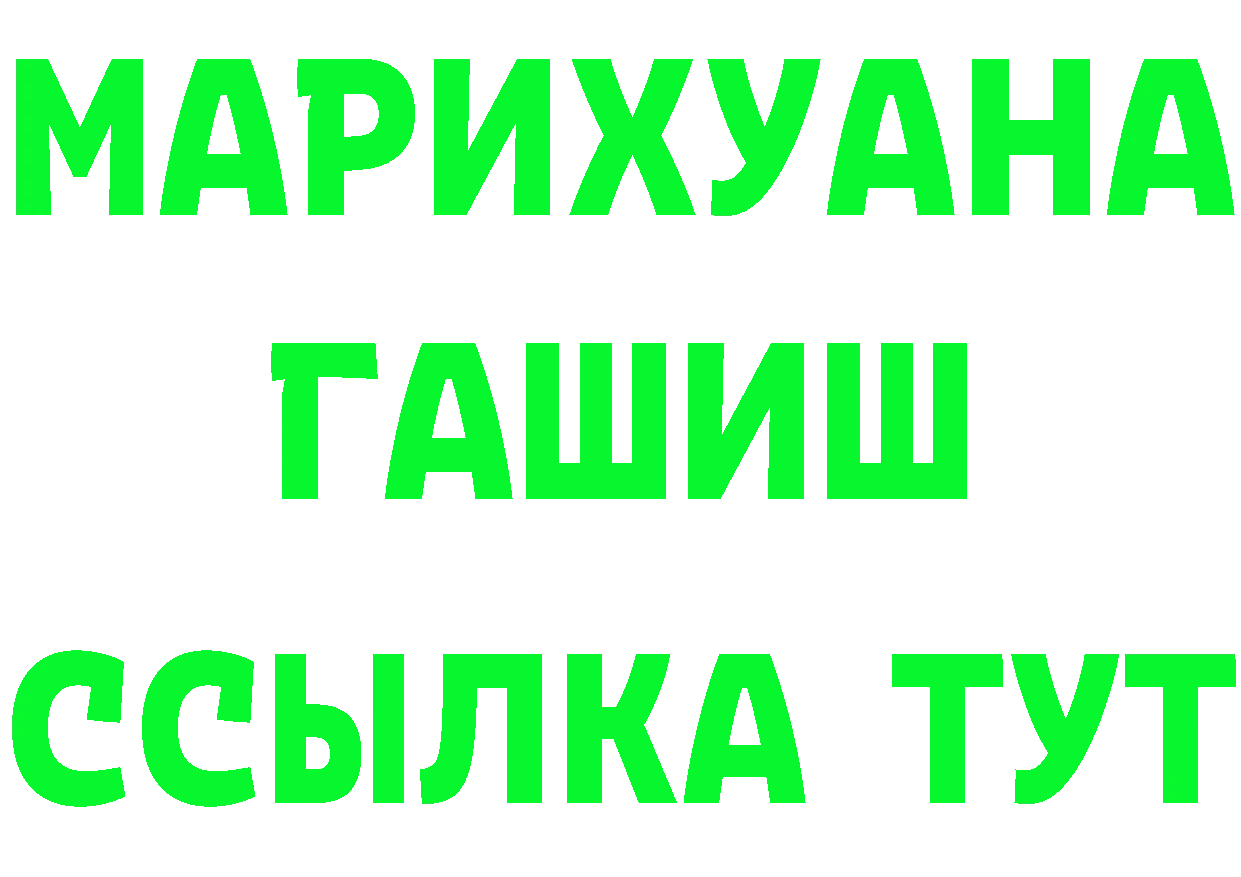 МАРИХУАНА
ГАШИШ
ССЫЛКА ТУТ